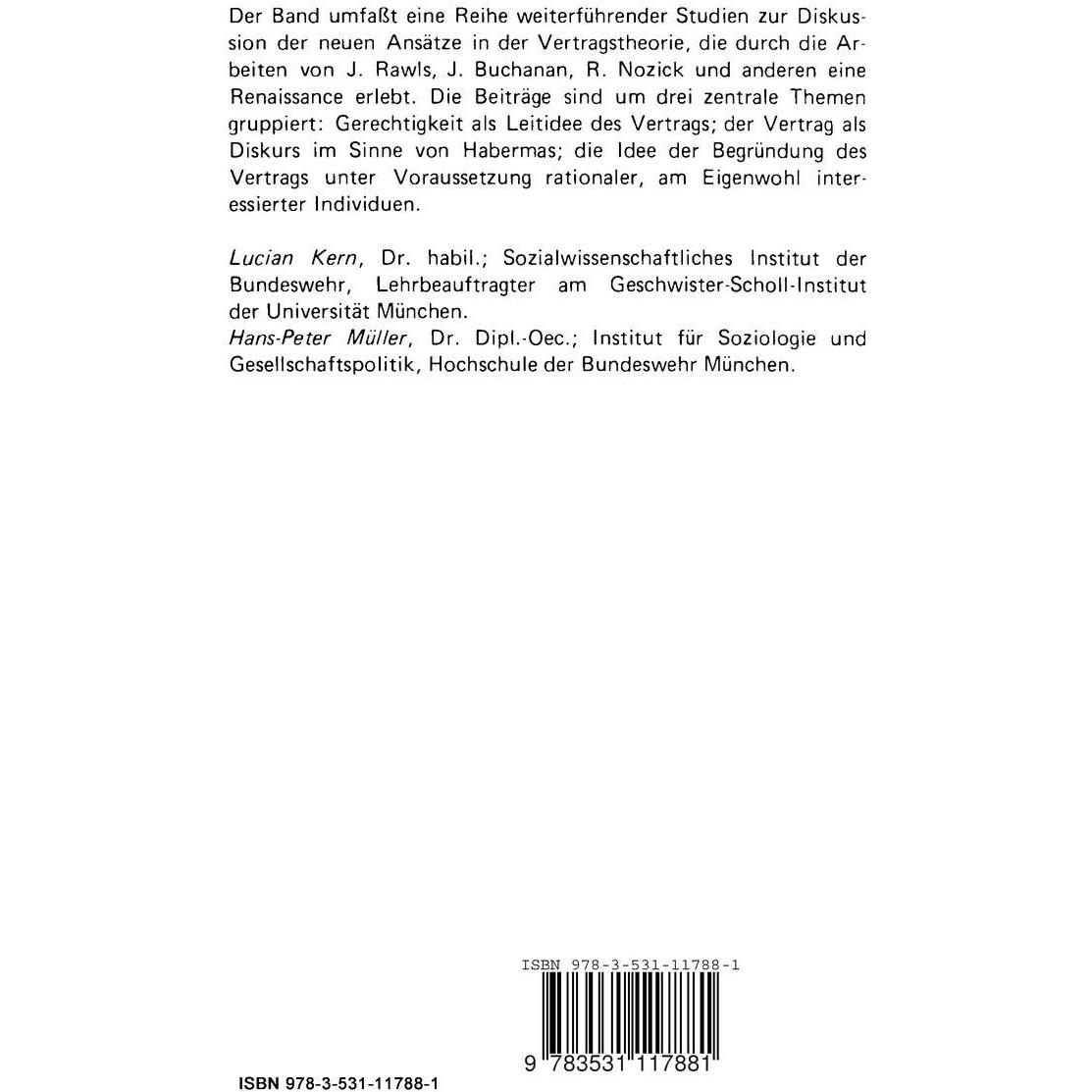 Der Band umfaßt eine Reihe weiterführender Studien zur Diskussion der neuen Ansätze in der Vertragstheorie, die durch die Arbeiten von J. Rawls, J. Buchanan, R. Nozick und anderen eine Renaissance erlebt. Die Beiträge sind um drei zentrale Themen gruppiert: Gerechtigkeit als Leitidee des Vertrags; der Vertrag als Diskurs im Sinne von Habermas; die Idee der Begründung des Vertrags unter Voraussetzung rationaler, am Eigenwohl interessierter Individuen.

Lucian Kern, Dr. habil.; Sozialwissenschaftliches Institut der Bundeswehr, Lehrbeauftragter am Geschwister-Scholl-Institut der Universität München.
Hans-Peter Müller, Dr. Dipl.-Oec.; Institut für Soziologie und Gesellschaftspolitik, Hochschule der Bundeswehr München.

ISBN 978-3-531-11788-1

9 783531 117881

ISBN 978-3-531-11788-1